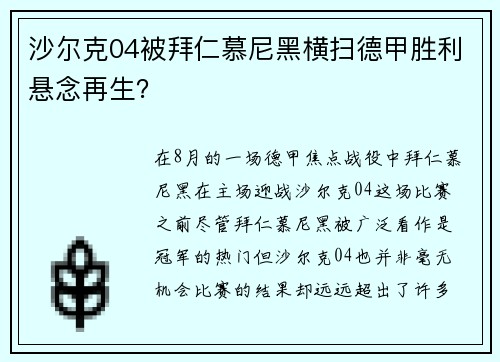 沙尔克04被拜仁慕尼黑横扫德甲胜利悬念再生?

在8月的一场德甲焦点战役中拜仁慕尼黑在主场迎战沙尔克04这场比赛之前尽管拜仁慕尼黑被广泛看作是冠军的热门但沙尔克04也并非毫无机会比赛的结果却远远超出了许多